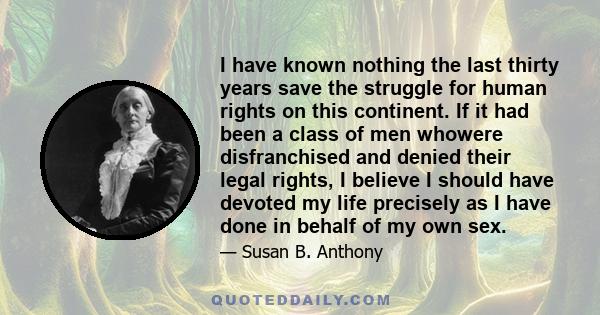 I have known nothing the last thirty years save the struggle for human rights on this continent. If it had been a class of men whowere disfranchised and denied their legal rights, I believe I should have devoted my life precisely as I have done in behalf of my own sex.

— Susan B. Anthony

QUOTEDDAILY.COM